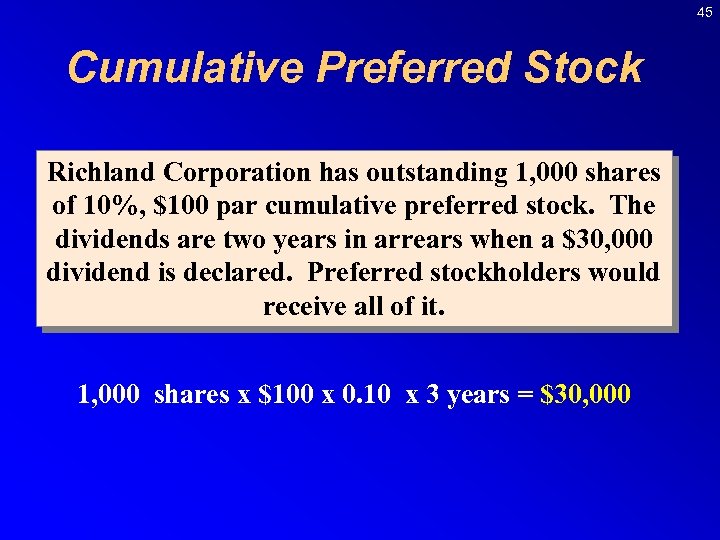 45

Cumulative Preferred Stock

Richland Corporation has outstanding 1,000 shares of 10%, \$100 par cumulative preferred stock. The dividends are two years in arrears when a \$30,000 dividend is declared. Preferred stockholders would receive all of it.

1,000 shares x \$100 x 0.10 x 3 years = \$30,000